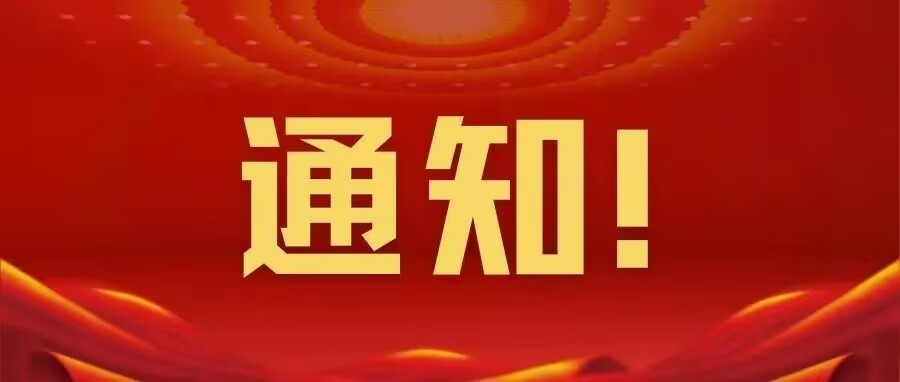 通知!